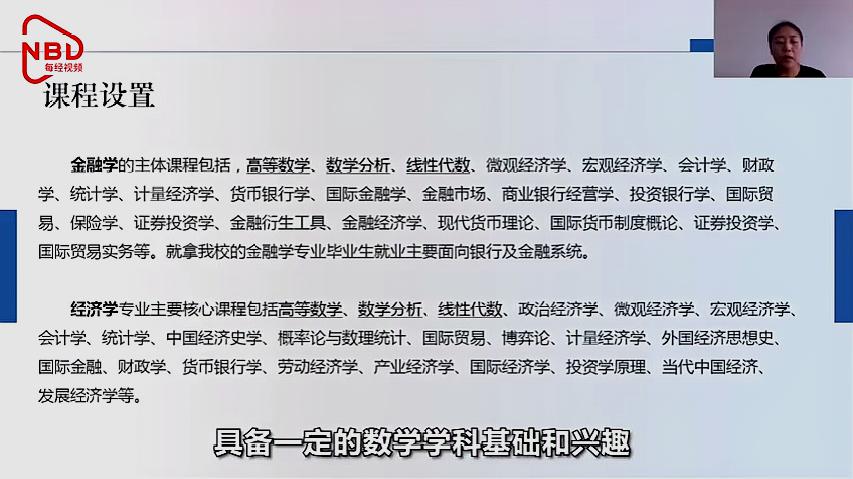 NBD
每经视频

课程设置

金融学的主体课程包括，高等数学、数学分析、线性代数、微观经济学、宏观经济学、会计学、财政学、统计学、计量经济学、货币银行学、国际金融学、金融市场、商业银行经营学、投资银行学、国际贸易、保险学、证券投资学、金融衍生工具、金融经济学、现代货币理论、国际货币制度概论、证券投资学、国际贸易实务等。就拿我校的金融学专业毕业生就业主要面向银行及金融系统。

经济学专业主要核心课程包括高等数学、数学分析、线性代数、政治经济学、微观经济学、宏观经济学、会计学、统计学、中国经济史学、概率论与数理统计、国际贸易、博弈论、计量经济学、外国经济思想史、国际金融、财政学、货币银行学、劳动经济学、产业经济学、国际经济学、投资学原理、当代中国经济、发展经济学等。

具备一定的数学学科基础和兴趣